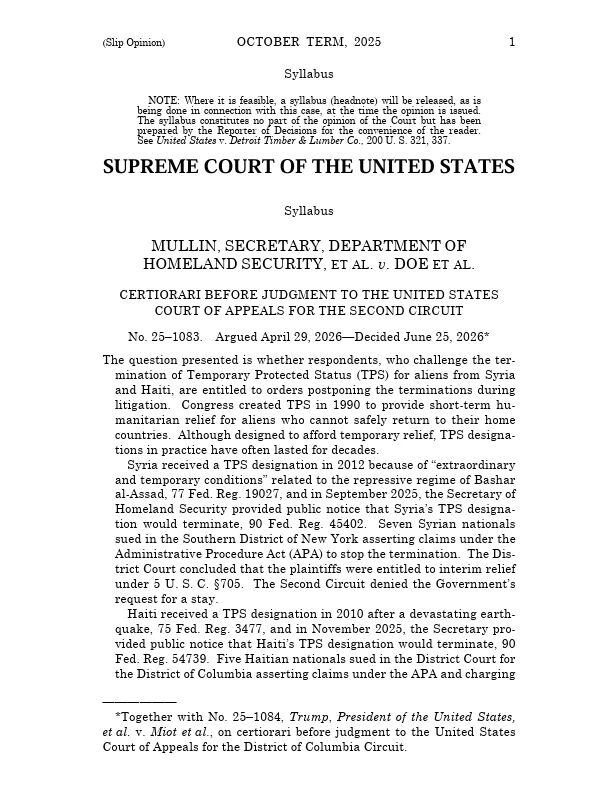 (Slip Opinion) OCTOBER TERM, 2025 1

Syllabus

NOTE: Where it is feasible, a syllabus (headnote) will be released, as is being done in connection with this case, at the time the opinion is issued. The syllabus constitutes no part of the opinion of the Court but has been prepared by the Reporter of Decisions for the convenience of the reader. See United States v. Detroit Timber & Lumber Co., 200 U. S. 321, 337.

SUPREME COURT OF THE UNITED STATES

Syllabus

MULLIN, SECRETARY, DEPARTMENT OF HOMELAND SECURITY, ET AL. v. DOE ET AL.

CERTIORARI BEFORE JUDGMENT TO THE UNITED STATES COURT OF APPEALS FOR THE SECOND CIRCUIT

No. 25–1083. Argued April 29, 2026—Decided June 25, 2026*

The question presented is whether respondents, who challenge the termination of Temporary Protected Status (TPS) for aliens from Syria and Haiti, are entitled to orders postponing the terminations during litigation. Congress created TPS in 1990 to provide short-term humanitarian relief for aliens who cannot safely return to their home countries. Although designed to afford temporary relief, TPS designations in practice have often lasted for decades.

Syria received a TPS designation in 2012 because of "extraordinary and temporary conditions" related to the repressive regime of Bashar al-Assad, 77 Fed. Reg. 19027, and in September 2025, the Secretary of Homeland Security provided public notice that Syria's TPS designation would terminate, 90 Fed. Reg. 45402. Seven Syrian nationals sued in the Southern District of New York asserting claims under the Administrative Procedure Act (APA) to stop the termination. The District Court concluded that the plaintiffs were entitled to interim relief under 5 U. S. C. §705. The Second Circuit denied the Government's request for a stay.

Haiti received a TPS designation in 2010 after a devastating earthquake, 75 Fed. Reg. 3477, and in November 2025, the Secretary provided public notice that Haiti's TPS designation would terminate, 90 Fed. Reg. 54739. Five Haitian nationals sued in the District Court for the District of Columbia asserting claims under the APA and charging

*Together with No. 25–1084, Trump, President of the United States, et al. v. Miot et al., on certiorari before judgment to the United States Court of Appeals for the District of Columbia Circuit.